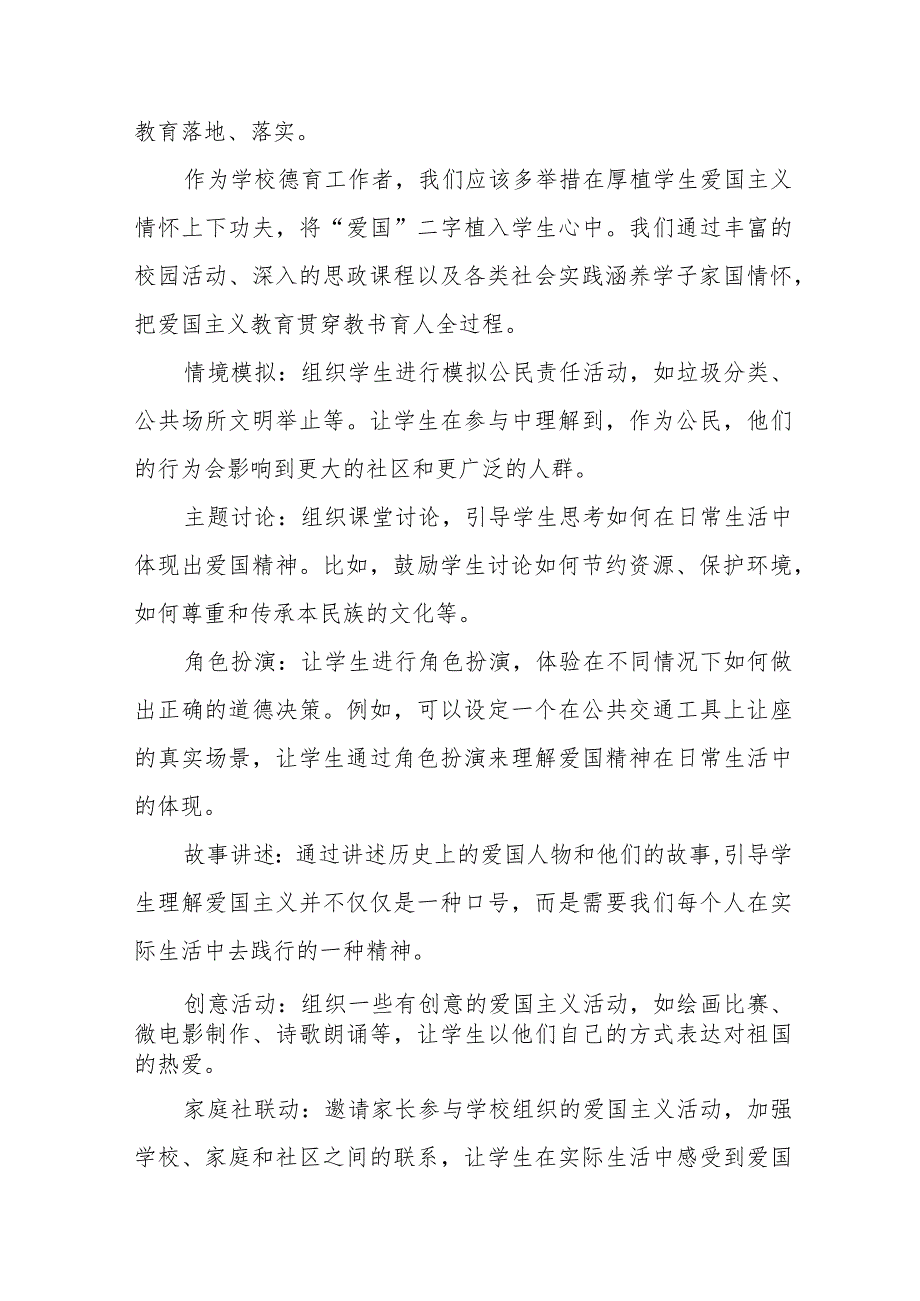 教育落地、落实。

作为学校德育工作者，我们应该多举措在厚植学生爱国主义情怀上下功夫，将“爱国”二字植入学生心中。我们通过丰富的校园活动、深入的思政课程以及各类社会实践涵养学子家国情怀，把爱国主义教育贯穿教书育人全过程。

情境模拟：组织学生进行模拟公民责任活动，如垃圾分类、公共场所文明举止等。让学生在参与中理解到，作为公民，他们的行为会影响到更大的社区和更广泛的人群。

主题讨论：组织课堂讨论，引导学生思考如何在日常生活中体现出爱国精神。比如，鼓励学生讨论如何节约资源、保护环境，如何尊重和传承本民族的文化等。

角色扮演：让学生进行角色扮演，体验在不同情况下如何做出正确的道德决策。例如，可以设定一个在公共交通工具上让座的真实场景，让学生通过角色扮演来理解爱国精神在日常生活中的体现。

故事讲述：通过讲述历史上的爱国人物和他们的故事,引导学生理解爱国主义并不仅仅是一种口号，而是需要我们每个人在实际生活中去践行的一种精神。

创意活动：组织一些有创意的爱国主义活动，如绘画比赛、微电影制作、诗歌朗诵等，让学生以他们自己的方式表达对祖国的热爱。

家庭社联动：邀请家长参与学校组织的爱国主义活动，加强学校、家庭和社区之间的联系，让学生在实际生活中感受到爱国